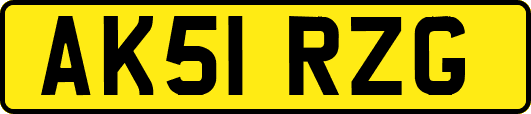 AK51 RZG